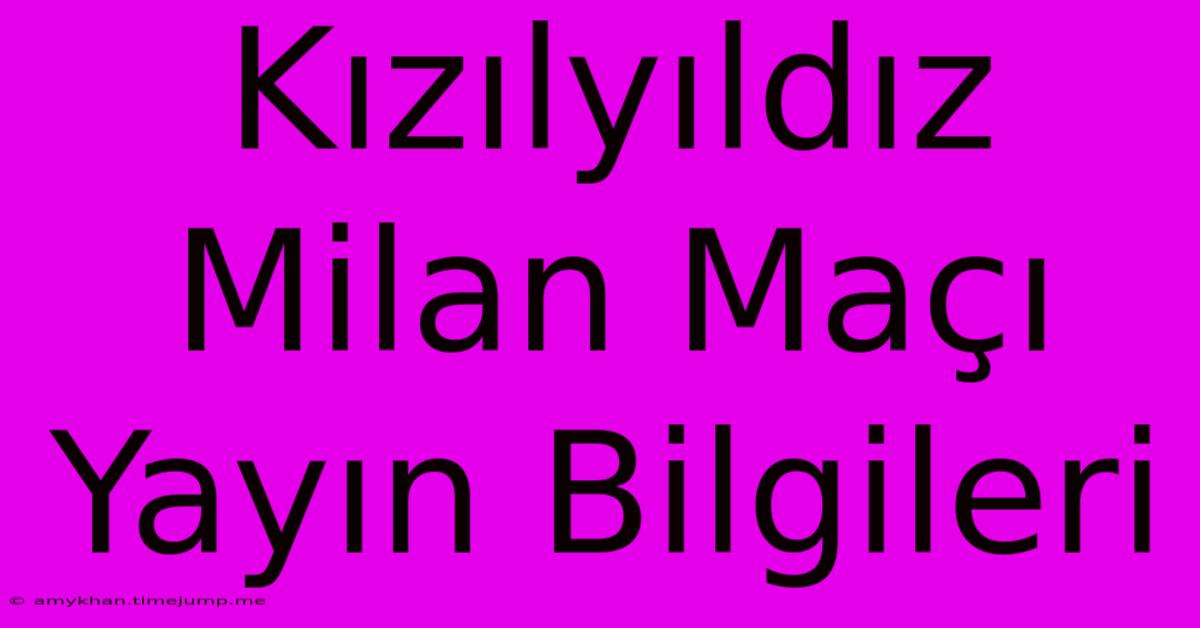 Kızılyıldız Milan Maçı Yayın Bilgileri

© amykhan.timejump.me